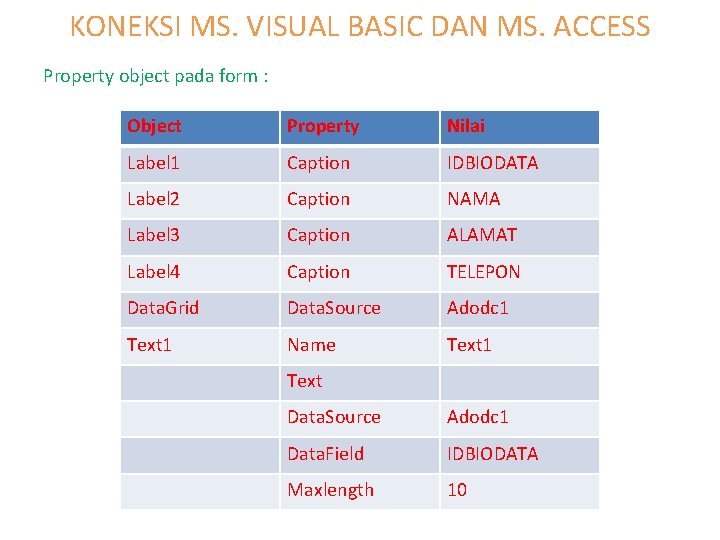 KONEKSI MS. VISUAL BASIC DAN MS. ACCESS

Property object pada form :

| Object | Property | Nilai |
|---|---|---|
| Label1 | Caption | IDBIODATA |
| Label2 | Caption | NAMA |
| Label3 | Caption | ALAMAT |
| Label4 | Caption | TELEPON |
| DataGrid | DataSource | Adodc1 |
| Text1 | Name | Text1 |
|  | Text |  |
|  | DataSource | Adodc1 |
|  | DataField | IDBIODATA |
|  | Maxlength | 10 |